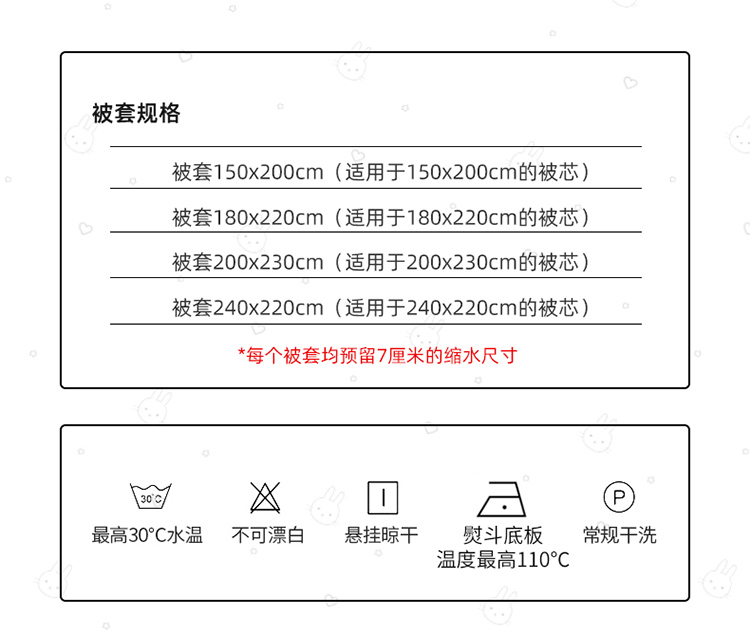 被套规格

被套150x200cm（适用于150x200cm的被芯）

被套180x220cm（适用于180x220cm的被芯）

被套200x230cm（适用于200x230cm的被芯）

被套240x220cm（适用于240x220cm的被芯）

*每个被套均预留7厘米的缩水尺寸

30°C

最高30°C水温

不可漂白

悬挂晾干

熨斗底板
温度最高110°C

P

常规干洗